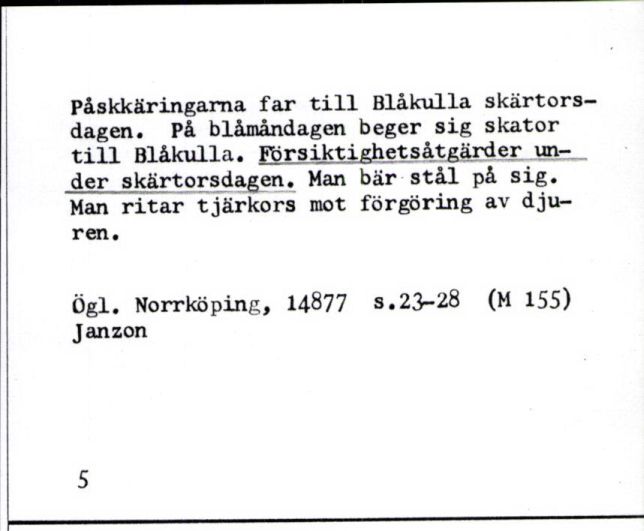 Påskkäringarna far till Blåkulla skärtorsdagen. På blåmåndagen beger sig skator till Blåkulla. Försiktighetsåtgärder under skärtorsdagen. Man bär stål på sig. Man ritar tjärkors mot förgöring av djuren.

Ögl. Norrköping, 14877 s.23-28 (M 155)
Janzon

5